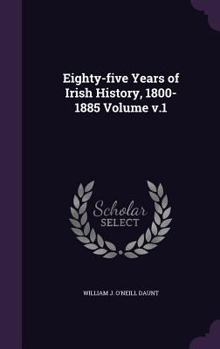 Eighty-five Years of Irish History, 1800-1885 Volume v.1

Scholar SELECT

WILLIAM J. O'NEILL DAUNT